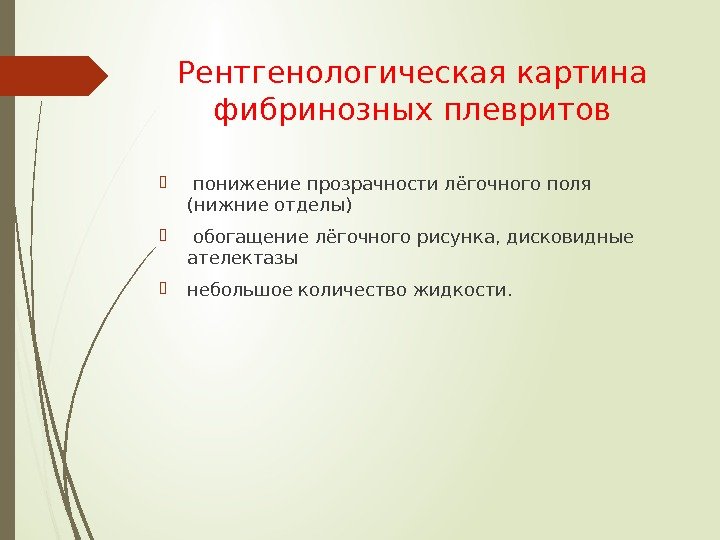 Рентгенологическая картина фибринозных плевритов

понижение прозрачности лёгочного поля (нижние отделы)

обогащение лёгочного рисунка, дисковидные ателектазы

небольшое количество жидкости.